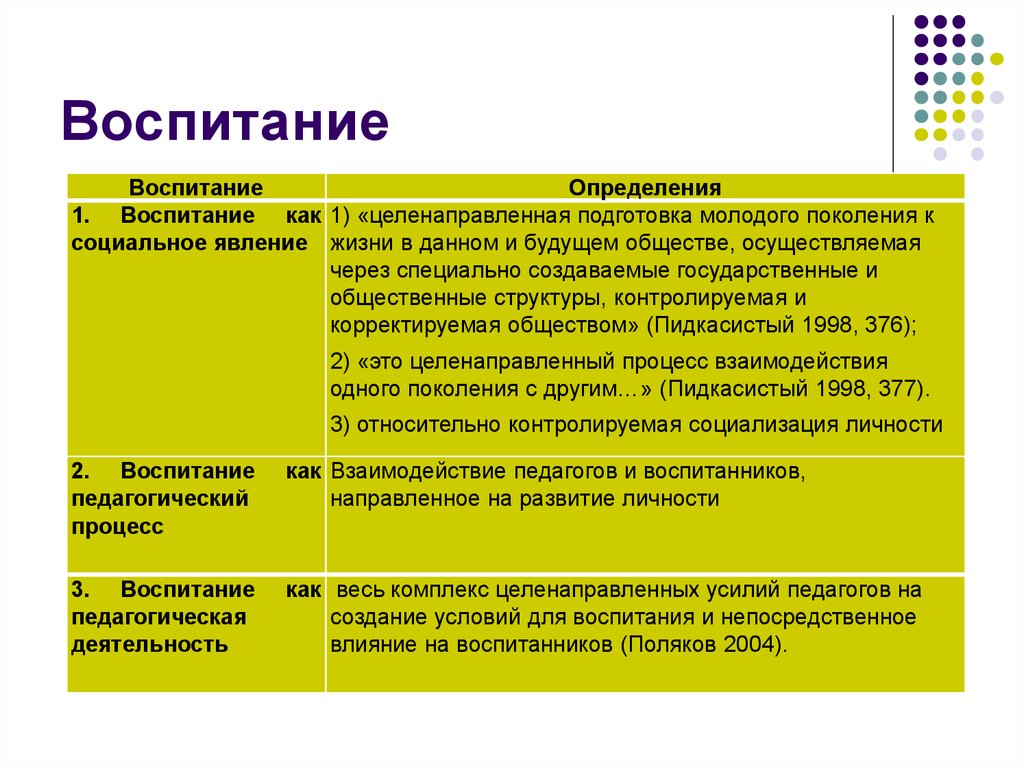 Воспитание

| Воспитание | Определения |
|---|---|
| 1. Воспитание как социальное явление | 1) «целенаправленная подготовка молодого поколения к жизни в данном и будущем обществе, осуществляемая через специально создаваемые государственные и общественные структуры, контролируемая и корректируемая обществом» (Пидкасистый 1998, 376); 2) «это целенаправленный процесс взаимодействия одного поколения с другим…» (Пидкасистый 1998, 377). 3) относительно контролируемая социализация личности |
| 2. Воспитание как педагогический процесс | Взаимодействие педагогов и воспитанников, направленное на развитие личности |
| 3. Воспитание как педагогическая деятельность | весь комплекс целенаправленных усилий педагогов на создание условий для воспитания и непосредственное влияние на воспитанников (Поляков 2004). |